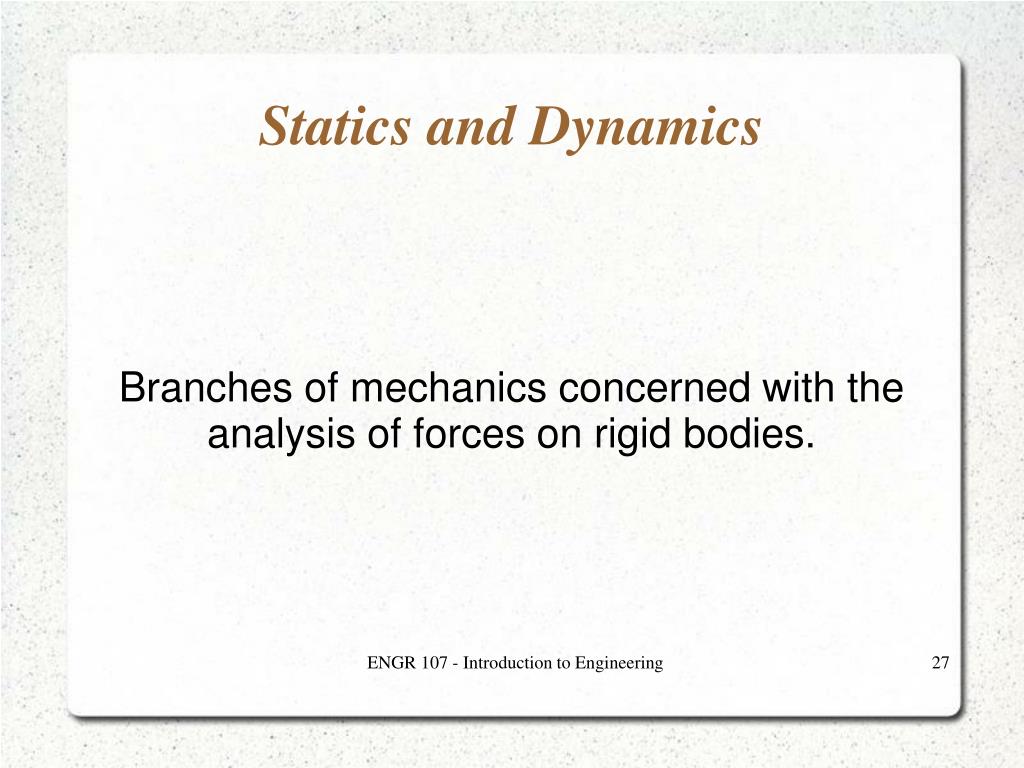 Statics and Dynamics

Branches of mechanics concerned with the analysis of forces on rigid bodies.

ENGR 107 - Introduction to Engineering

27